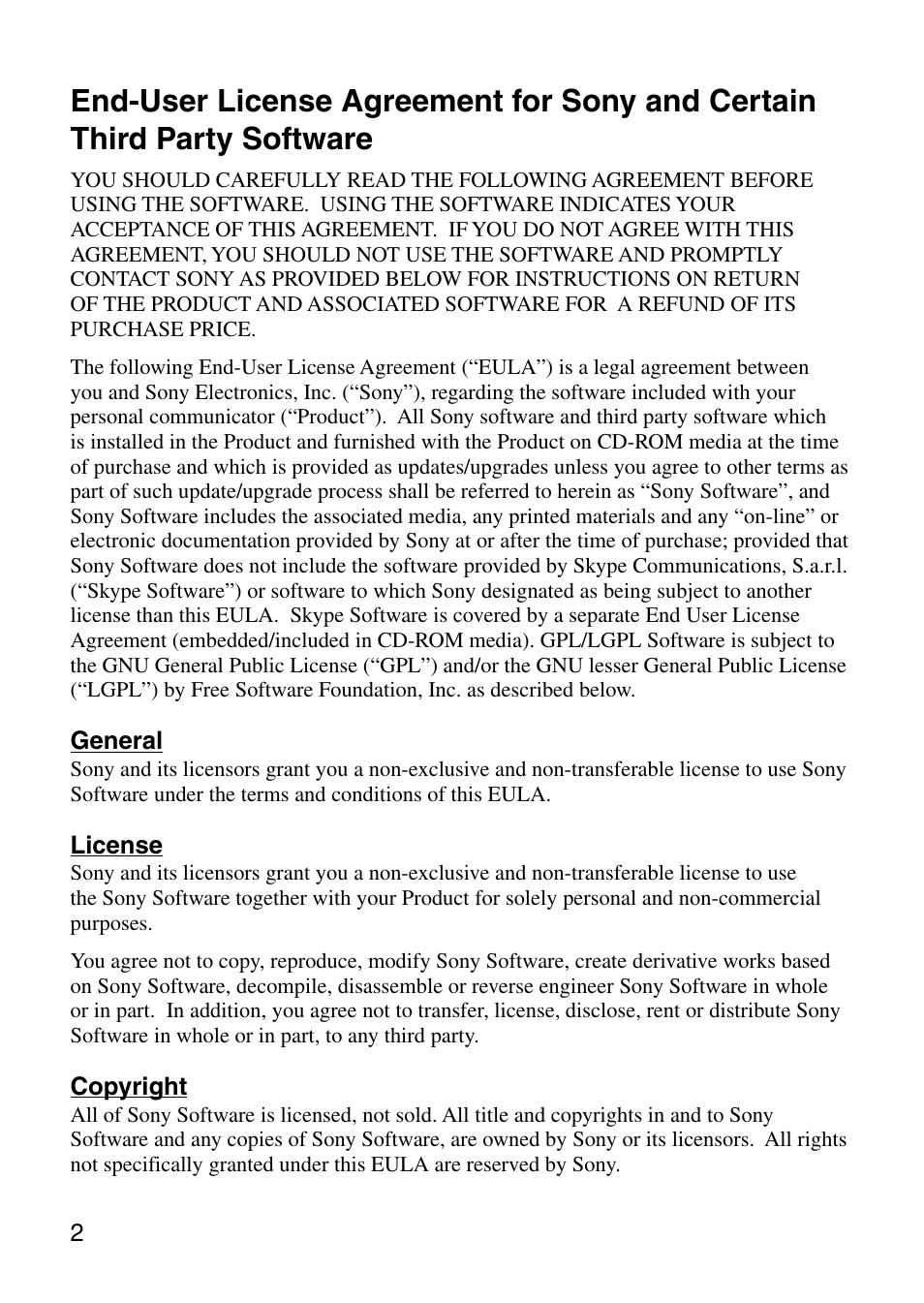 End-User License Agreement for Sony and Certain Third Party Software

YOU SHOULD CAREFULLY READ THE FOLLOWING AGREEMENT BEFORE USING THE SOFTWARE. USING THE SOFTWARE INDICATES YOUR ACCEPTANCE OF THIS AGREEMENT. IF YOU DO NOT AGREE WITH THIS AGREEMENT, YOU SHOULD NOT USE THE SOFTWARE AND PROMPTLY CONTACT SONY AS PROVIDED BELOW FOR INSTRUCTIONS ON RETURN OF THE PRODUCT AND ASSOCIATED SOFTWARE FOR A REFUND OF ITS PURCHASE PRICE.

The following End-User License Agreement (“EULA”) is a legal agreement between you and Sony Electronics, Inc. (“Sony”), regarding the software included with your personal communicator (“Product”). All Sony software and third party software which is installed in the Product and furnished with the Product on CD-ROM media at the time of purchase and which is provided as updates/upgrades unless you agree to other terms as part of such update/upgrade process shall be referred to herein as “Sony Software”, and Sony Software includes the associated media, any printed materials and any “on-line” or electronic documentation provided by Sony at or after the time of purchase; provided that Sony Software does not include the software provided by Skype Communications, S.a.r.l. (“Skype Software”) or software to which Sony designated as being subject to another license than this EULA. Skype Software is covered by a separate End User License Agreement (embedded/included in CD-ROM media). GPL/LGPL Software is subject to the GNU General Public License (“GPL”) and/or the GNU lesser General Public License (“LGPL”) by Free Software Foundation, Inc. as described below.

General
Sony and its licensors grant you a non-exclusive and non-transferable license to use Sony Software under the terms and conditions of this EULA.

License
Sony and its licensors grant you a non-exclusive and non-transferable license to use the Sony Software together with your Product for solely personal and non-commercial purposes.

You agree not to copy, reproduce, modify Sony Software, create derivative works based on Sony Software, decompile, disassemble or reverse engineer Sony Software in whole or in part. In addition, you agree not to transfer, license, disclose, rent or distribute Sony Software in whole or in part, to any third party.

Copyright
All of Sony Software is licensed, not sold. All title and copyrights in and to Sony Software and any copies of Sony Software, are owned by Sony or its licensors. All rights not specifically granted under this EULA are reserved by Sony.

2